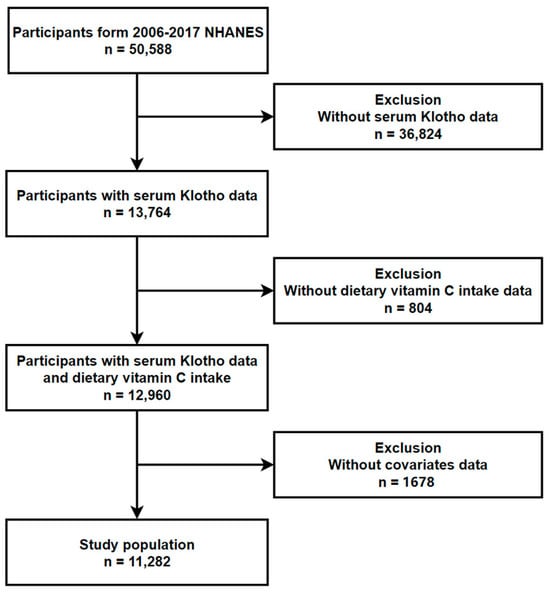 Participants form 2006-2017 NHANES
n = 50,588

Exclusion
Without serum Klotho data
n = 36,824

Participants with serum Klotho data
n = 13,764

Exclusion
Without dietary vitamin C intake data
n = 804

Participants with serum Klotho data and dietary vitamin C intake
n = 12,960

Exclusion
Without covariates data
n = 1678

Study population
n = 11,282